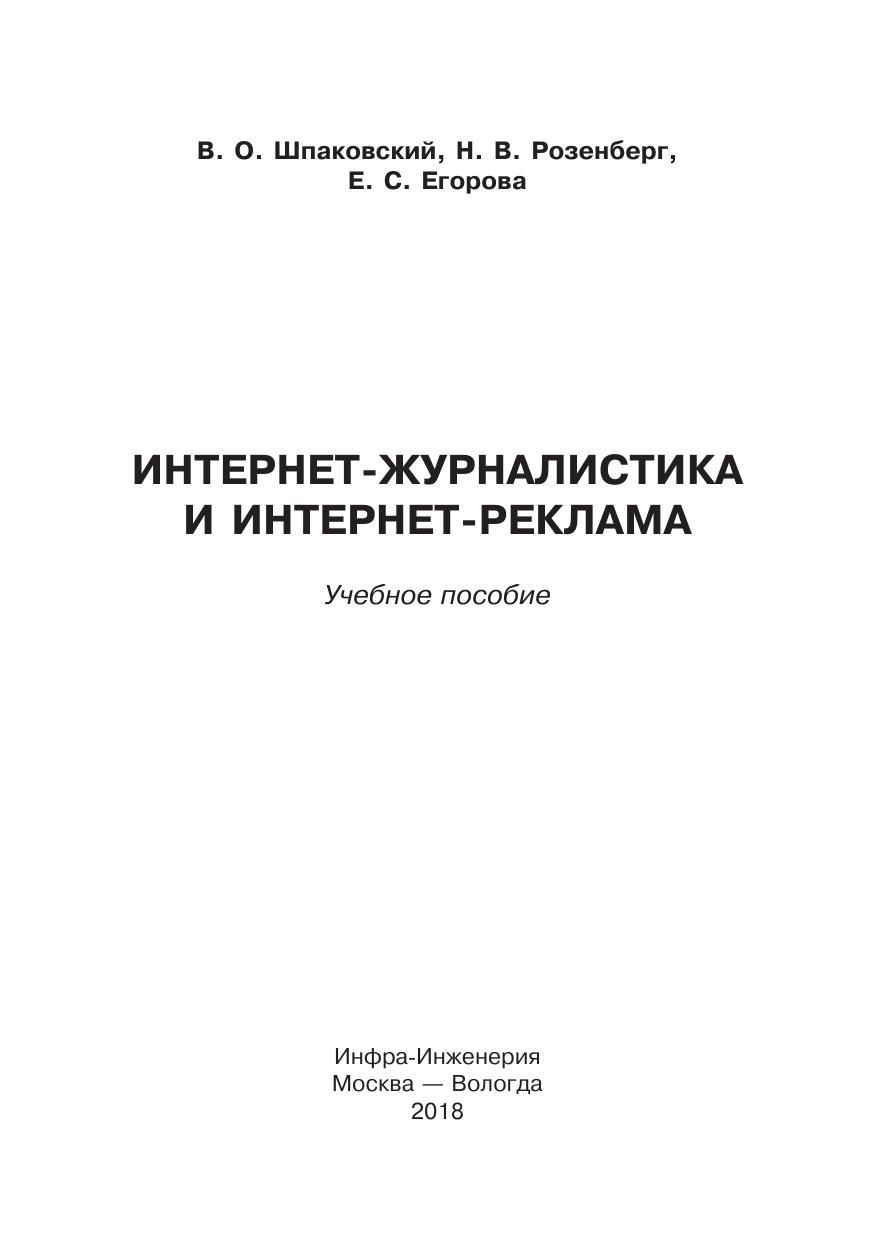 В. О. Шпаковский, Н. В. Розенберг,
Е. С. Егорова

ИНТЕРНЕТ-ЖУРНАЛИСТИКА
И ИНТЕРНЕТ-РЕКЛАМА

Учебное пособие

Инфра-Инженерия
Москва — Вологда
2018